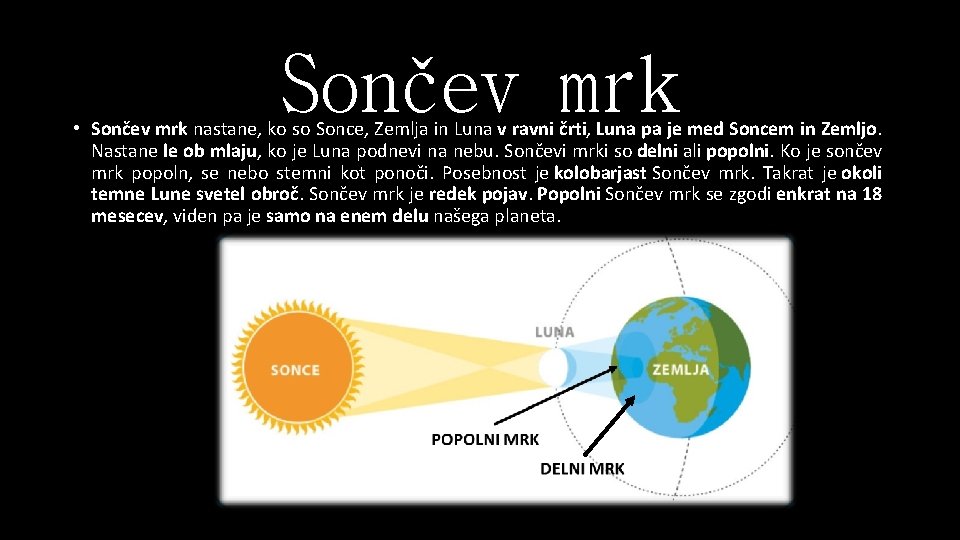 Sončev mrk

• Sončev mrk nastane, ko so Sonce, Zemlja in Luna v ravni črti, Luna pa je med Soncem in Zemljo. Nastane le ob mlaju, ko je Luna podnevi na nebu. Sončevi mrki so delni ali popolni. Ko je sončev mrk popoln, se nebo stemni kot ponoči. Posebnost je kolobarjast Sončev mrk. Takrat je okoli temne Lune svetel obroč. Sončev mrk je redek pojav. Popolni Sončev mrk se zgodi enkrat na 18 mesecev, viden pa je samo na enem delu našega planeta.

SONCE

LUNA

ZEMLJA

POPOLNI MRK

DELNI MRK